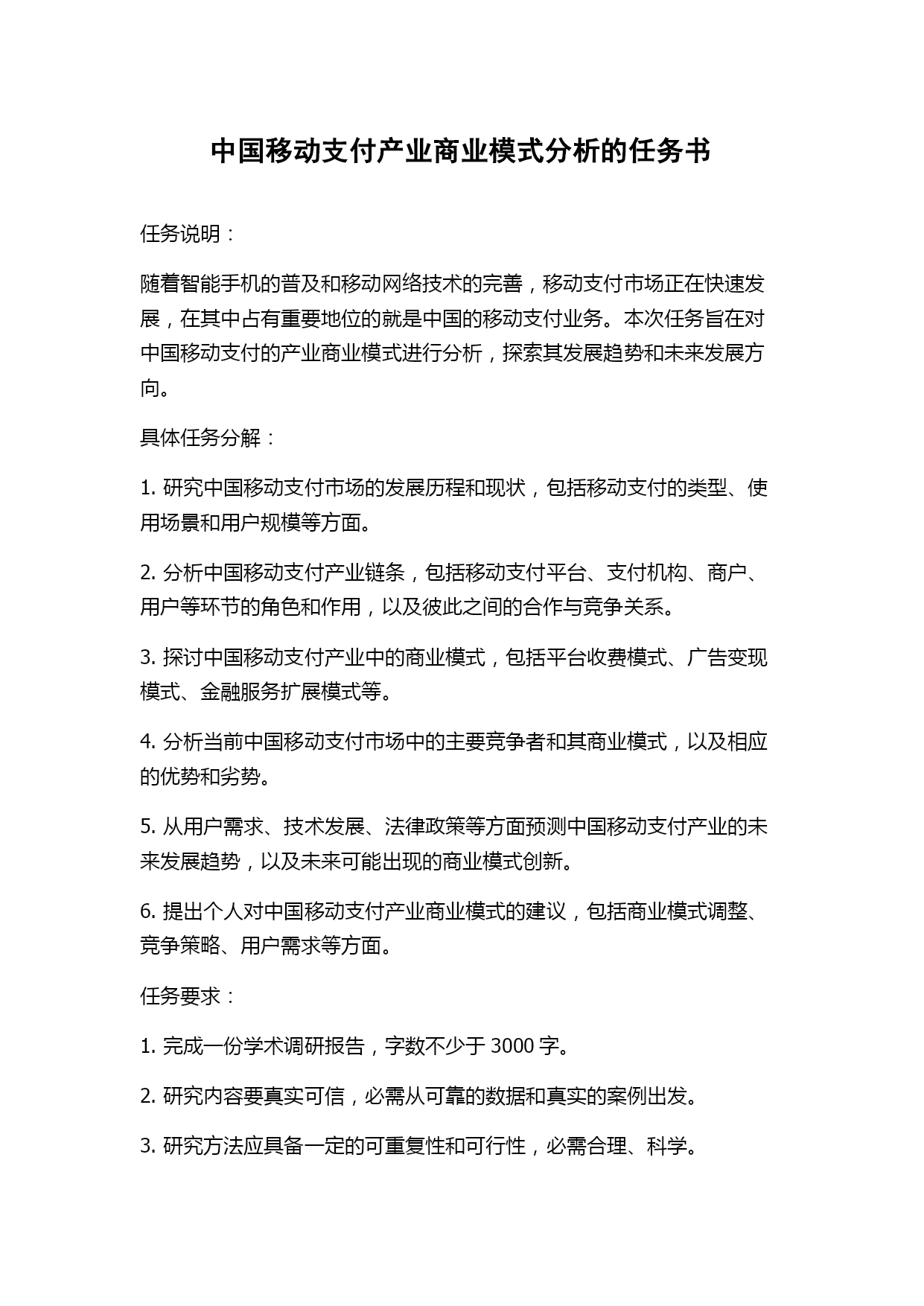 中国移动支付产业商业模式分析的任务书

任务说明：

随着智能手机的普及和移动网络技术的完善，移动支付市场正在快速发展，在其中占有重要地位的就是中国的移动支付业务。本次任务旨在对中国移动支付的产业商业模式进行分析，探索其发展趋势和未来发展方向。

具体任务分解：

1. 研究中国移动支付市场的发展历程和现状，包括移动支付的类型、使用场景和用户规模等方面。

2. 分析中国移动支付产业链条，包括移动支付平台、支付机构、商户、用户等环节的角色和作用，以及彼此之间的合作与竞争关系。

3. 探讨中国移动支付产业中的商业模式，包括平台收费模式、广告变现模式、金融服务扩展模式等。

4. 分析当前中国移动支付市场中的主要竞争者和其商业模式，以及相应的优势和劣势。

5. 从用户需求、技术发展、法律政策等方面预测中国移动支付产业的未来发展趋势，以及未来可能出现的商业模式创新。

6. 提出个人对中国移动支付产业商业模式的建议，包括商业模式调整、竞争策略、用户需求等方面。

任务要求：

1. 完成一份学术调研报告，字数不少于 3000 字。

2. 研究内容要真实可信，必需从可靠的数据和真实的案例出发。

3. 研究方法应具备一定的可重复性和可行性，必需合理、科学。